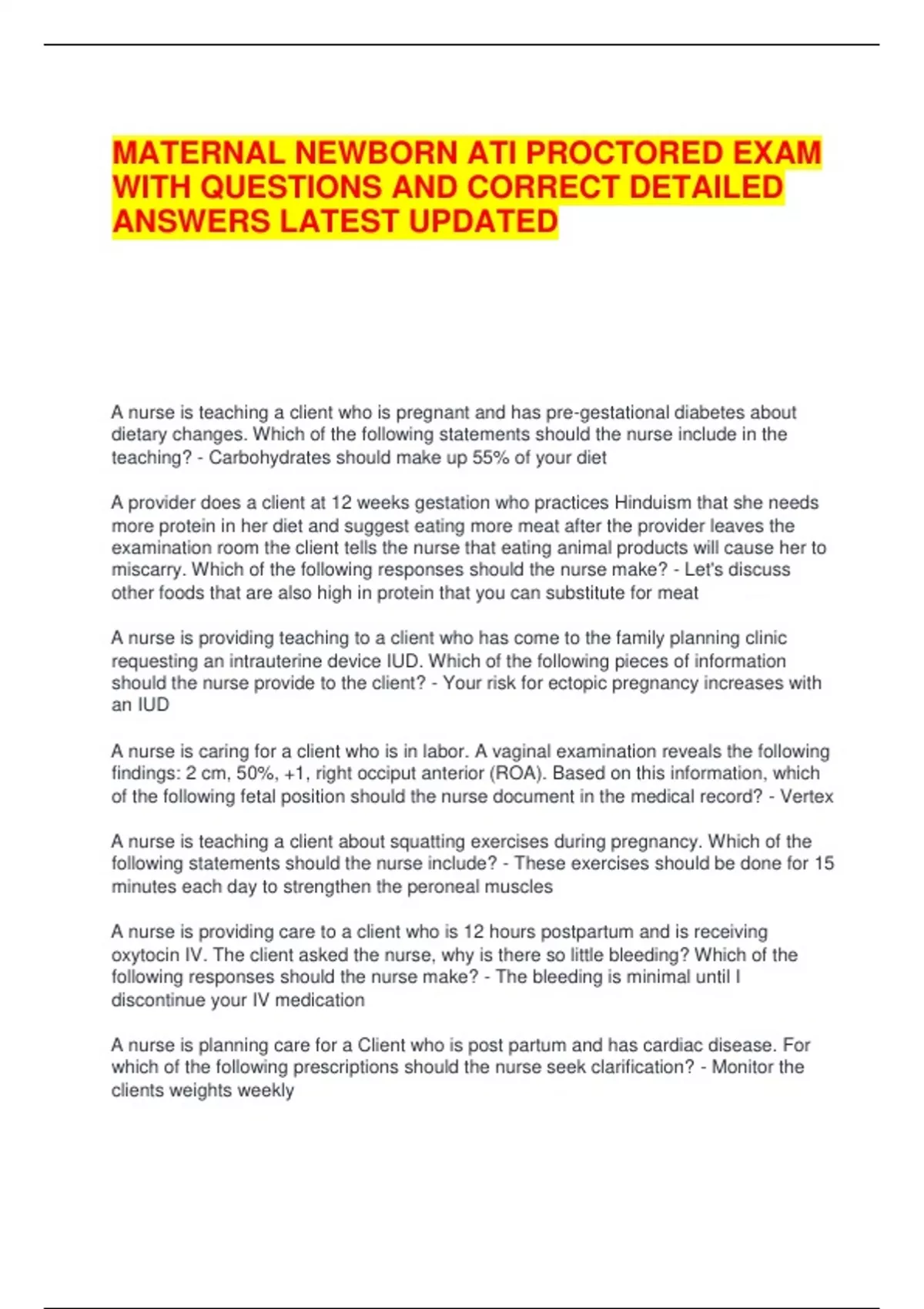 MATERNAL NEWBORN ATI PROCTORED EXAM WITH QUESTIONS AND CORRECT DETAILED ANSWERS LATEST UPDATED

A nurse is teaching a client who is pregnant and has pre-gestational diabetes about dietary changes. Which of the following statements should the nurse include in the teaching? - Carbohydrates should make up 55% of your diet

A provider does a client at 12 weeks gestation who practices Hinduism that she needs more protein in her diet and suggest eating more meat after the provider leaves the examination room the client tells the nurse that eating animal products will cause her to miscarry. Which of the following responses should the nurse make? - Let's discuss other foods that are also high in protein that you can substitute for meat

A nurse is providing teaching to a client who has come to the family planning clinic requesting an intrauterine device IUD. Which of the following pieces of information should the nurse provide to the client? - Your risk for ectopic pregnancy increases with an IUD

A nurse is caring for a client who is in labor. A vaginal examination reveals the following findings: 2 cm, 50%, +1, right occiput anterior (ROA). Based on this information, which of the following fetal position should the nurse document in the medical record? - Vertex

A nurse is teaching a client about squatting exercises during pregnancy. Which of the following statements should the nurse include? - These exercises should be done for 15 minutes each day to strengthen the peroneal muscles

A nurse is providing care to a client who is 12 hours postpartum and is receiving oxytocin IV. The client asked the nurse, why is there so little bleeding? Which of the following responses should the nurse make? - The bleeding is minimal until I discontinue your IV medication

A nurse is planning care for a Client who is post partum and has cardiac disease. For which of the following prescriptions should the nurse seek clarification? - Monitor the clients weights weekly